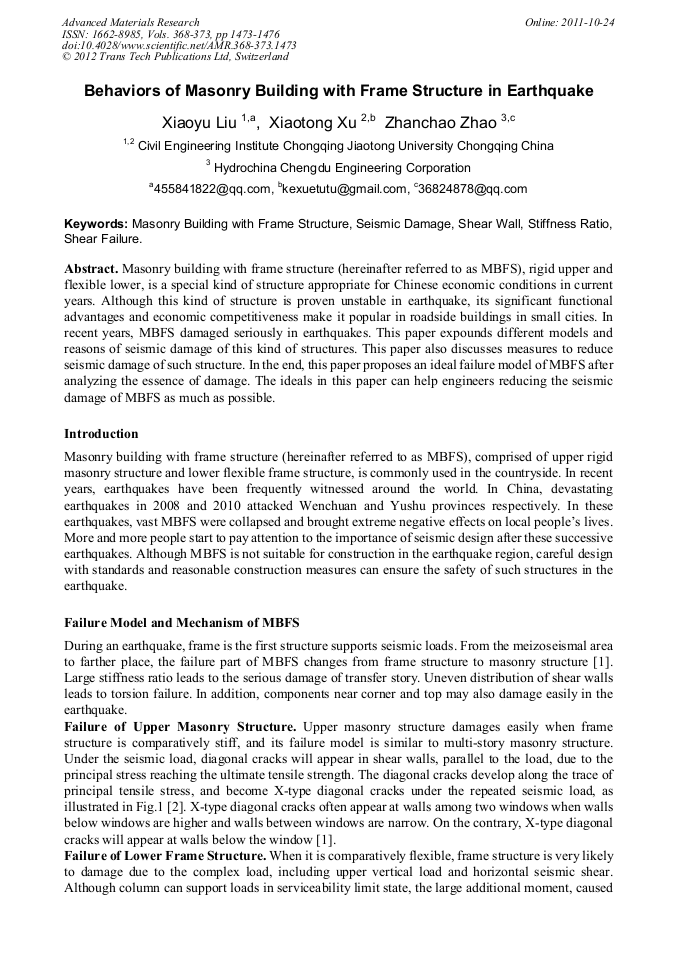 Advanced Materials Research
ISSN: 1662-8985, Vols. 368-373, pp 1473-1476
doi:10.4028/www.scientific.net/AMR.368-373.1473
© 2012 Trans Tech Publications Ltd, Switzerland

Online: 2011-10-24

Behaviors of Masonry Building with Frame Structure in Earthquake

Xiaoyu Liu $^{1,a}$, Xiaotong Xu $^{2,b}$ Zhanchao Zhao $^{3,c}$

$^{1,2}$ Civil Engineering Institute Chongqing Jiaotong University Chongqing China

$^{3}$ Hydrochina Chengdu Engineering Corporation

$^{a}$455841822@qq.com, $^{b}$kexuetutu@gmail.com, $^{c}$36824878@qq.com

Keywords: Masonry Building with Frame Structure, Seismic Damage, Shear Wall, Stiffness Ratio, Shear Failure.

Abstract. Masonry building with frame structure (hereinafter referred to as MBFS), rigid upper and flexible lower, is a special kind of structure appropriate for Chinese economic conditions in current years. Although this kind of structure is proven unstable in earthquake, its significant functional advantages and economic competitiveness make it popular in roadside buildings in small cities. In recent years, MBFS damaged seriously in earthquakes. This paper expounds different models and reasons of seismic damage of this kind of structures. This paper also discusses measures to reduce seismic damage of such structure. In the end, this paper proposes an ideal failure model of MBFS after analyzing the essence of damage. The ideals in this paper can help engineers reducing the seismic damage of MBFS as much as possible.

Introduction

Masonry building with frame structure (hereinafter referred to as MBFS), comprised of upper rigid masonry structure and lower flexible frame structure, is commonly used in the countryside. In recent years, earthquakes have been frequently witnessed around the world. In China, devastating earthquakes in 2008 and 2010 attacked Wenchuan and Yushu provinces respectively. In these earthquakes, vast MBFS were collapsed and brought extreme negative effects on local people's lives. More and more people start to pay attention to the importance of seismic design after these successive earthquakes. Although MBFS is not suitable for construction in the earthquake region, careful design with standards and reasonable construction measures can ensure the safety of such structures in the earthquake.

Failure Model and Mechanism of MBFS

During an earthquake, frame is the first structure supports seismic loads. From the meizoseismal area to farther place, the failure part of MBFS changes from frame structure to masonry structure [1]. Large stiffness ratio leads to the serious damage of transfer story. Uneven distribution of shear walls leads to torsion failure. In addition, components near corner and top may also damage easily in the earthquake.
Failure of Upper Masonry Structure. Upper masonry structure damages easily when frame structure is comparatively stiff, and its failure model is similar to multi-story masonry structure. Under the seismic load, diagonal cracks will appear in shear walls, parallel to the load, due to the principal stress reaching the ultimate tensile strength. The diagonal cracks develop along the trace of principal tensile stress, and become X-type diagonal cracks under the repeated seismic load, as illustrated in Fig.1 [2]. X-type diagonal cracks often appear at walls among two windows when walls below windows are higher and walls between windows are narrow. On the contrary, X-type diagonal cracks will appear at walls below the window [1].
Failure of Lower Frame Structure. When it is comparatively flexible, frame structure is very likely to damage due to the complex load, including upper vertical load and horizontal seismic shear. Although column can support loads in serviceability limit state, the large additional moment, caused